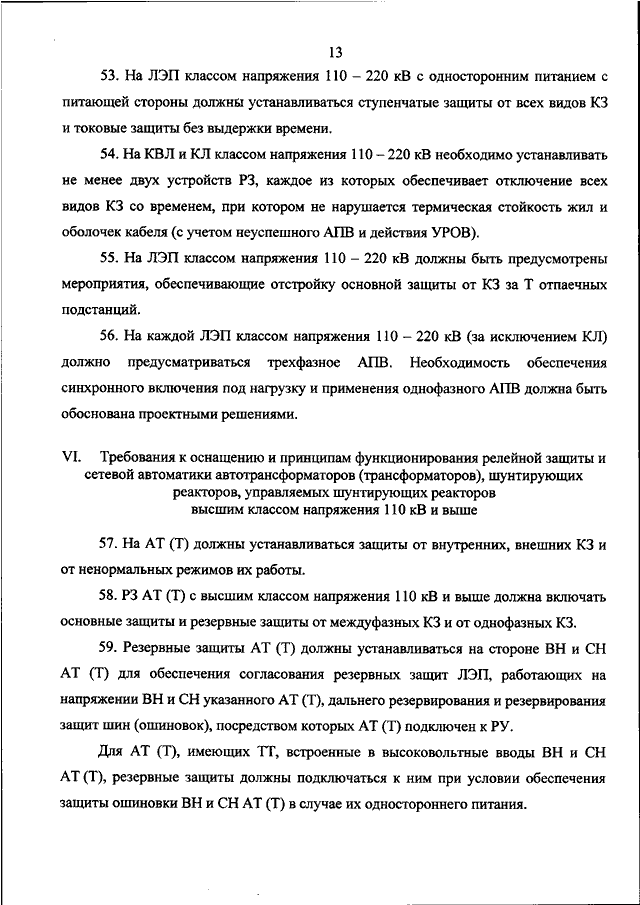 13

53. На ЛЭП классом напряжения 110 – 220 кВ с односторонним питанием с питающей стороны должны устанавливаться ступенчатые защиты от всех видов КЗ и токовые защиты без выдержки времени.

54. На КВЛ и КЛ классом напряжения 110 – 220 кВ необходимо устанавливать не менее двух устройств РЗ, каждое из которых обеспечивает отключение всех видов КЗ со временем, при котором не нарушается термическая стойкость жил и оболочек кабеля (с учетом неуспешного АПВ и действия УРОВ).

55. На ЛЭП классом напряжения 110 – 220 кВ должны быть предусмотрены мероприятия, обеспечивающие отстройку основной защиты от КЗ за Т отпаечных подстанций.

56. На каждой ЛЭП классом напряжения 110 – 220 кВ (за исключением КЛ) должно предусматриваться трехфазное АПВ. Необходимость обеспечения синхронного включения под нагрузку и применения однофазного АПВ должна быть обоснована проектными решениями.

VI. Требования к оснащению и принципам функционирования релейной защиты и сетевой автоматики автотрансформаторов (трансформаторов), шунтирующих реакторов, управляемых шунтирующих реакторов высшим классом напряжения 110 кВ и выше

57. На АТ (Т) должны устанавливаться защиты от внутренних, внешних КЗ и от ненормальных режимов их работы.

58. РЗ АТ (Т) с высшим классом напряжения 110 кВ и выше должна включать основные защиты и резервные защиты от междуфазных КЗ и от однофазных КЗ.

59. Резервные защиты АТ (Т) должны устанавливаться на стороне ВН и СН АТ (Т) для обеспечения согласования резервных защит ЛЭП, работающих на напряжении ВН и СН указанного АТ (Т), дальнего резервирования и резервирования защит шин (ошиновок), посредством которых АТ (Т) подключен к РУ.

Для АТ (Т), имеющих ТТ, встроенные в высоковольтные вводы ВН и СН АТ (Т), резервные защиты должны подключаться к ним при условии обеспечения защиты ошиновки ВН и СН АТ (Т) в случае их одностороннего питания.